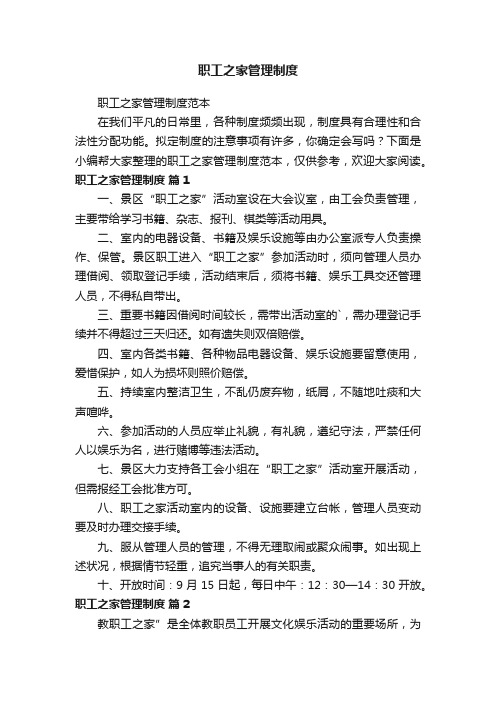 职工之家管理制度

职工之家管理制度范本

在我们平凡的日常里，各种制度频频出现，制度具有合理性和合法性分配功能。拟定制度的注意事项有许多，你确定会写吗？下面是小编帮大家整理的职工之家管理制度范本，仅供参考，欢迎大家阅读。

职工之家管理制度 篇1

一、景区“职工之家”活动室设在大会议室，由工会负责管理，主要带给学习书籍、杂志、报刊、棋类等活动用具。

二、室内的电器设备、书籍及娱乐设施等由办公室派专人负责操作、保管。景区职工进入“职工之家”参加活动时，须向管理人员办理借阅、领取登记手续，活动结束后，须将书籍、娱乐工具交还管理人员，不得私自带出。

三、重要书籍因借阅时间较长，需带出活动室的`，需办理登记手续并不得超过三天归还。如有遗失则双倍赔偿。

四、室内各类书籍、各种物品电器设备、娱乐设施要留意使用，爱惜保护，如人为损坏则照价赔偿。

五、持续室内整洁卫生，不乱仍废弃物，纸屑，不随地吐痰和大声喧哗。

六、参加活动的人员应举止礼貌，有礼貌，遵纪守法，严禁任何人以娱乐为名，进行赌博等违法活动。

七、景区大力支持各工会小组在“职工之家”活动室开展活动，但需报经工会批准方可。

八、职工之家活动室内的设备、设施要建立台帐，管理人员变动要及时办理交接手续。

九、服从管理人员的管理，不得无理取闹或聚众闹事。如出现上述状况，根据情节轻重，追究当事人的有关职责。

十、开放时间：9月15日起，每日中午：12：30—14：30开放。

职工之家管理制度 篇2

教职工之家”是全体教职员工开展文化娱乐活动的重要场所，为